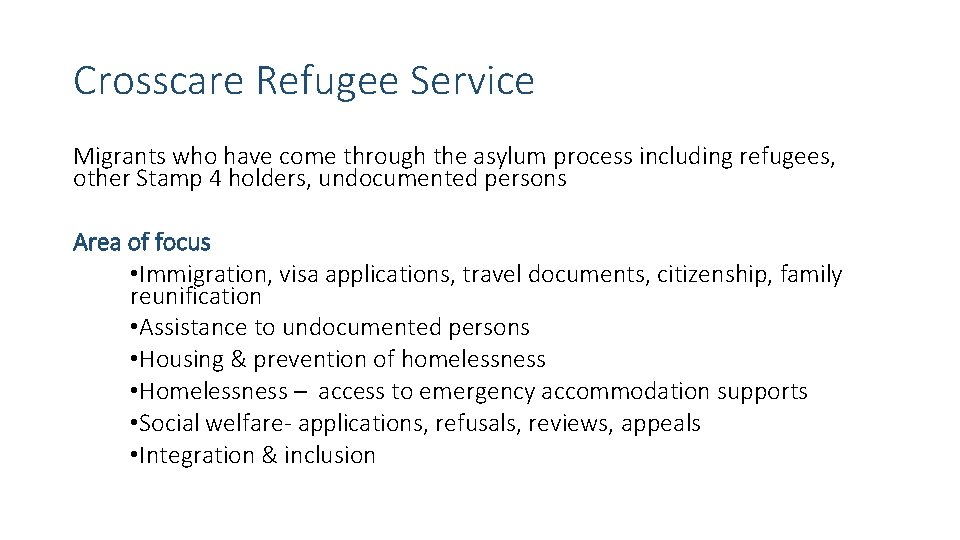 Crosscare Refugee Service

Migrants who have come through the asylum process including refugees, other Stamp 4 holders, undocumented persons

Area of focus

•Immigration, visa applications, travel documents, citizenship, family reunification
•Assistance to undocumented persons
•Housing & prevention of homelessness
•Homelessness – access to emergency accommodation supports
•Social welfare- applications, refusals, reviews, appeals
•Integration & inclusion